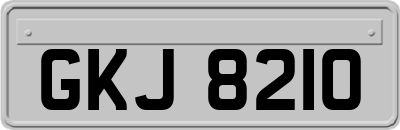 GKJ 8210